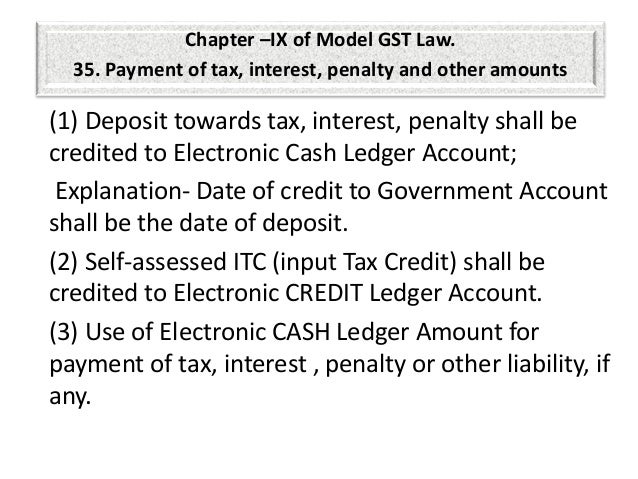 Chapter –IX of Model GST Law.
35. Payment of tax, interest, penalty and other amounts

(1) Deposit towards tax, interest, penalty shall be credited to Electronic Cash Ledger Account;

Explanation- Date of credit to Government Account shall be the date of deposit.

(2) Self-assessed ITC (input Tax Credit) shall be credited to Electronic CREDIT Ledger Account.

(3) Use of Electronic CASH Ledger Amount for payment of tax, interest , penalty or other liability, if any.